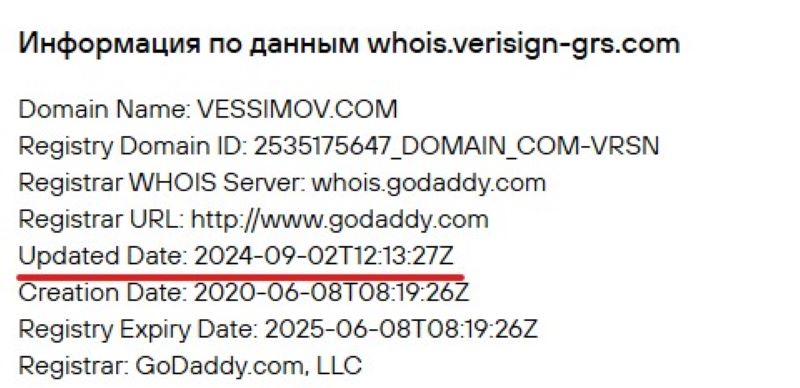 Информация по данным whois.verisign-grs.com

Domain Name: VESSIMOV.COM
Registry Domain ID: 2535175647_DOMAIN_COM-VRSN
Registrar WHOIS Server: whois.godaddy.com
Registrar URL: http://www.godaddy.com
Updated Date: 2024-09-02T12:13:27Z
Creation Date: 2020-06-08T08:19:26Z
Registry Expiry Date: 2025-06-08T08:19:26Z
Registrar: GoDaddy.com, LLC